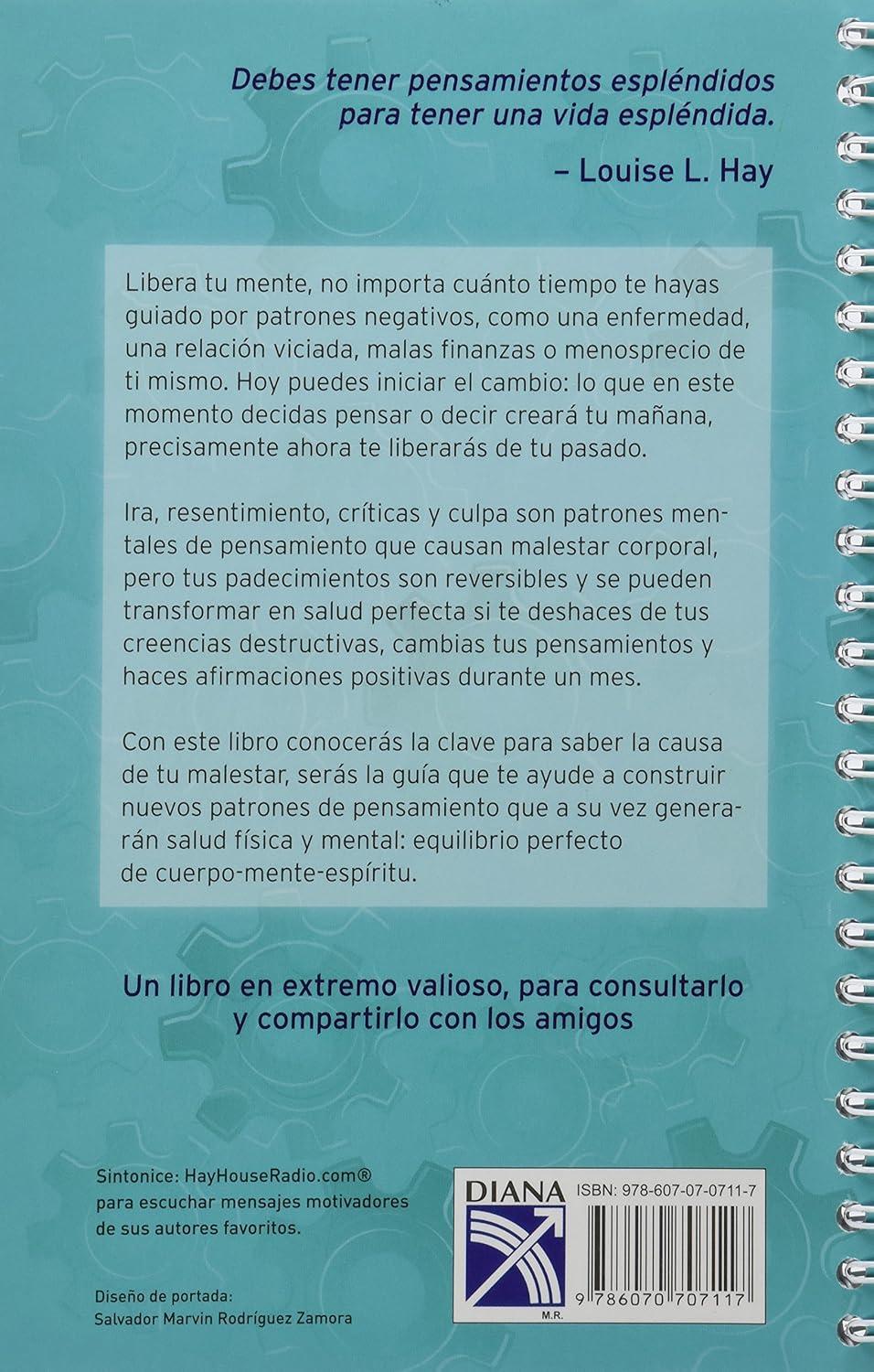 Debes tener pensamientos espléndidos para tener una vida espléndida.

– Louise L. Hay

Libera tu mente, no importa cuánto tiempo te hayas guiado por patrones negativos, como una enfermedad, una relación viciada, malas finanzas o menosprecio de ti mismo. Hoy puedes iniciar el cambio: lo que en este momento decidas pensar o decir creará tu mañana, precisamente ahora te liberarás de tu pasado.

Ira, resentimiento, críticas y culpa son patrones mentales de pensamiento que causan malestar corporal, pero tus padecimientos son reversibles y se pueden transformar en salud perfecta si te deshaces de tus creencias destructivas, cambias tus pensamientos y haces afirmaciones positivas durante un mes.

Con este libro conocerás la clave para saber la causa de tu malestar, serás la guía que te ayude a construir nuevos patrones de pensamiento que a su vez generarán salud física y mental: equilibrio perfecto de cuerpo-mente-espíritu.

Un libro en extremo valioso, para consultarlo y compartirlo con los amigos

Sintonice: HayHouseRadio.com® para escuchar mensajes motivadores de sus autores favoritos.

Diseño de portada:
Salvador Marvin Rodríguez Zamora

DIANA
M.R.

ISBN: 978-607-07-0711-7

9 786070 707117